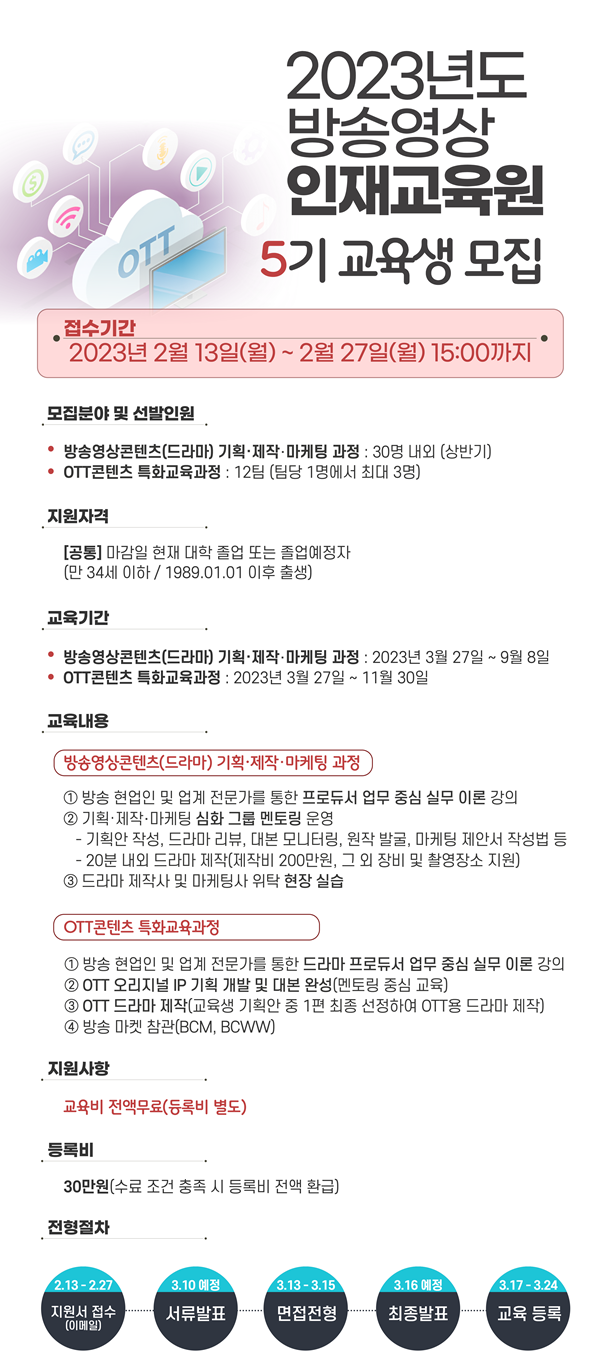 OTT

2023년도
방송영상
인재교육원
5기 교육생 모집

접수기간
2023년 2월 13일(월) ~ 2월 27일(월) 15:00까지

모집분야 및 선발인원

• 방송영상콘텐츠(드라마) 기획·제작·마케팅 과정 : 30명 내외 (상반기)
• OTT콘텐츠 특화교육과정 : 12팀 (팀당 1명에서 최대 3명)

지원자격

[공통] 마감일 현재 대학 졸업 또는 졸업예정자
(만 34세 이하 / 1989.01.01 이후 출생)

교육기간

• 방송영상콘텐츠(드라마) 기획·제작·마케팅 과정 : 2023년 3월 27일 ~ 9월 8일
• OTT콘텐츠 특화교육과정 : 2023년 3월 27일 ~ 11월 30일

교육내용

방송영상콘텐츠(드라마) 기획·제작·마케팅 과정

① 방송 현업인 및 업계 전문가를 통한 프로듀서 업무 중심 실무 이론 강의
② 기획·제작·마케팅 심화 그룹 멘토링 운영
- 기획안 작성, 드라마 리뷰, 대본 모니터링, 원작 발굴, 마케팅 제안서 작성법 등
- 20분 내외 드라마 제작(제작비 200만원, 그 외 장비 및 촬영장소 지원)
③ 드라마 제작사 및 마케팅사 위탁 현장 실습

OTT콘텐츠 특화교육과정

① 방송 현업인 및 업계 전문가를 통한 드라마 프로듀서 업무 중심 실무 이론 강의
② OTT 오리지널 IP 기획 개발 및 대본 완성(멘토링 중심 교육)
③ OTT 드라마 제작(교육생 기획안 중 1편 최종 선정하여 OTT용 드라마 제작)
④ 방송 마켓 참관(BCM, BCWW)

지원사항

교육비 전액무료(등록비 별도)

등록비

30만원(수료 조건 충족 시 등록비 전액 환급)

전형절차

2.13 - 2.27
지원서 접수
(이메일)

3.10 예정
서류발표

3.13 - 3.15
면접전형

3.16 예정
최종발표

3.17 - 3.24
교육 등록